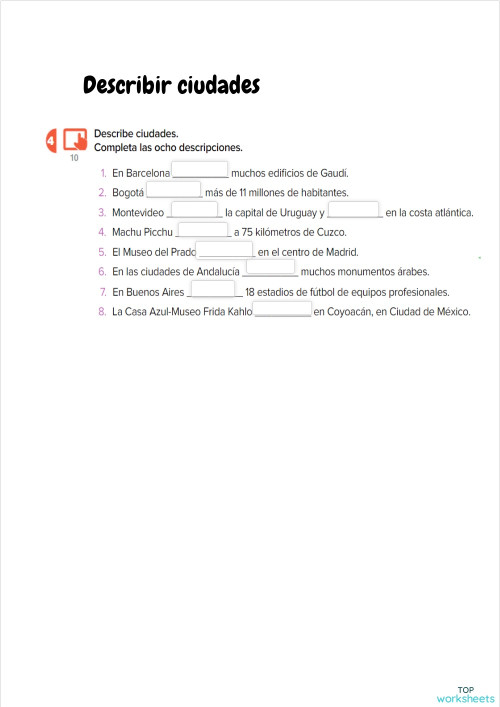 Describir ciudades

4

10

Describe ciudades.
Completa las ocho descripciones.

1. En Barcelona __________ muchos edificios de Gaudí.
2. Bogotá __________ más de 11 millones de habitantes.
3. Montevideo __________ la capital de Uruguay y __________ en la costa atlántica.
4. Machu Picchu __________ a 75 kilómetros de Cuzco.
5. El Museo del Prado __________ en el centro de Madrid.
6. En las ciudades de Andalucía __________ muchos monumentos árabes.
7. En Buenos Aires __________ 18 estadios de fútbol de equipos profesionales.
8. La Casa Azul-Museo Frida Kahlo __________ en Coyoacán, en Ciudad de México.

TOP
worksheets